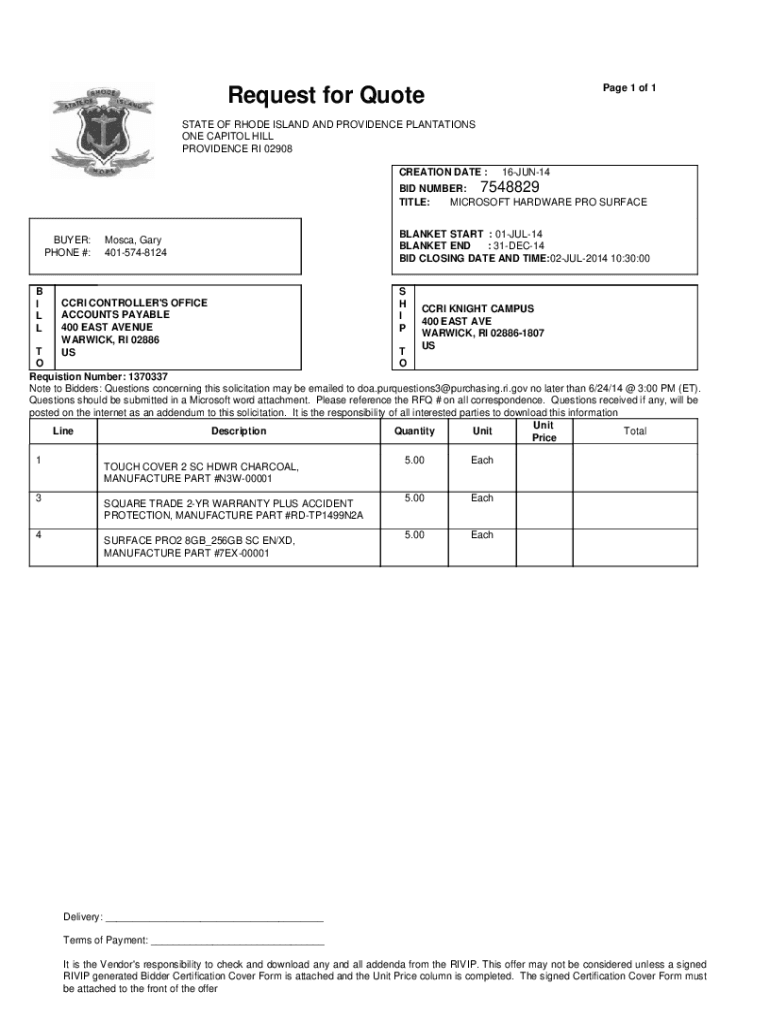 STATE OF RHODE ISLAND HOPE

Request for Quote

Page 1 of 1

STATE OF RHODE ISLAND AND PROVIDENCE PLANTATIONS
ONE CAPITOL HILL
PROVIDENCE RI 02908

CREATION DATE : 16-JUN-14
BID NUMBER: 7548829
TITLE: MICROSOFT HARDWARE PRO SURFACE

BUYER: Mosca, Gary
PHONE #: 401-574-8124

BLANKET START : 01-JUL-14
BLANKET END : 31-DEC-14
BID CLOSING DATE AND TIME:02-JUL-2014 10:30:00

BILL TO
CCRI CONTROLLER'S OFFICE
ACCOUNTS PAYABLE
400 EAST AVENUE
WARWICK, RI 02886
US

SHIP TO
CCRI KNIGHT CAMPUS
400 EAST AVE
WARWICK, RI 02886-1807
US

Requistion Number: 1370337
Note to Bidders: Questions concerning this solicitation may be emailed to doa.purquestions3@purchasing.ri.gov no later than 6/24/14 @ 3:00 PM (ET). Questions should be submitted in a Microsoft word attachment. Please reference the RFQ # on all correspondence. Questions received if any, will be posted on the internet as an addendum to this solicitation. It is the responsibility of all interested parties to download this information

| Line | Description | Quantity | Unit | Unit Price | Total |
|---|---|---|---|---|---|
| 1 | TOUCH COVER 2 SC HDWR CHARCOAL, MANUFACTURE PART #N3W-00001 | 5.00 | Each | | |
| 3 | SQUARE TRADE 2-YR WARRANTY PLUS ACCIDENT PROTECTION, MANUFACTURE PART #RD-TP1499N2A | 5.00 | Each | | |
| 4 | SURFACE PRO2 8GB_256GB SC EN/XD, MANUFACTURE PART #7EX-00001 | 5.00 | Each | | |

Delivery: ______________________________________

Terms of Payment: ______________________________

It is the Vendor's responsibility to check and download any and all addenda from the RIVIP. This offer may not be considered unless a signed RIVIP generated Bidder Certification Cover Form is attached and the Unit Price column is completed. The signed Certification Cover Form must be attached to the front of the offer